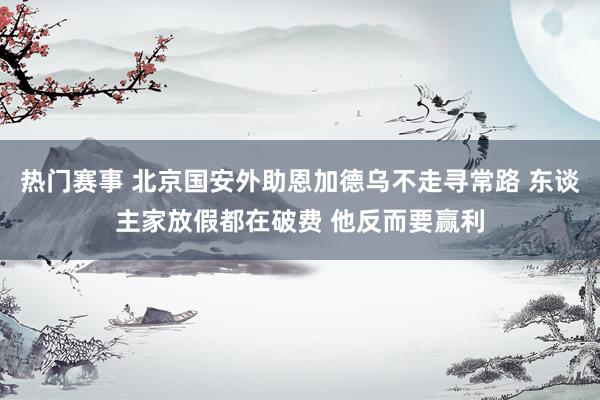 热门赛事 北京国安外助恩加德乌不走寻常路 东谈主家放假都在破费 他反而要赢利